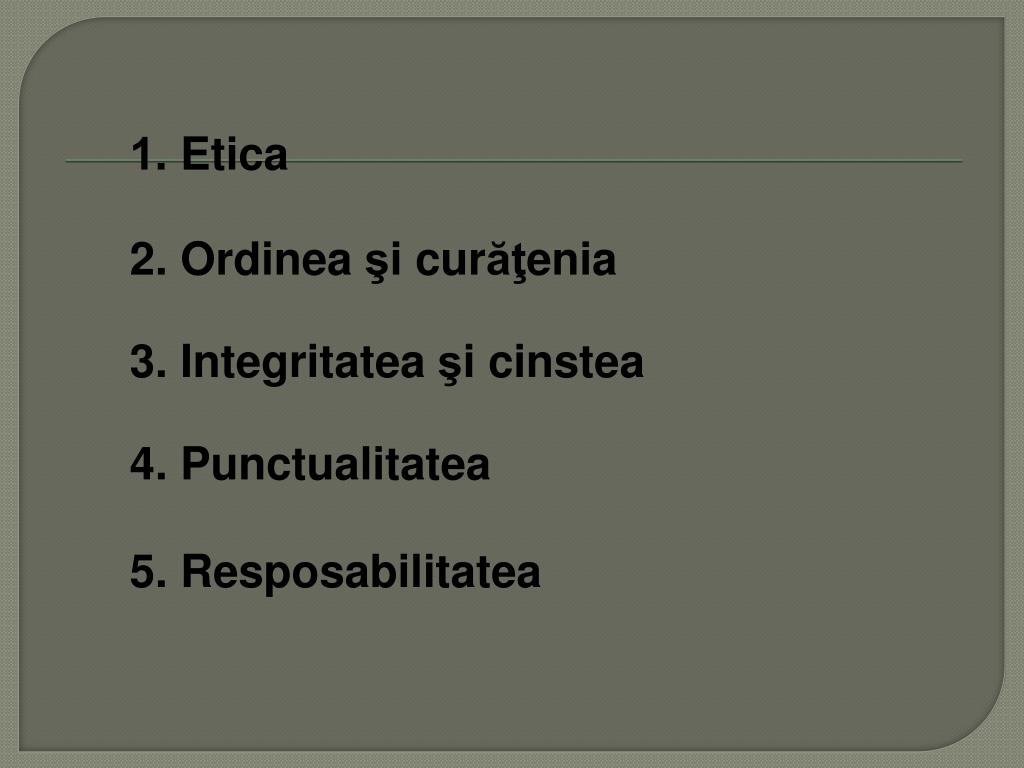 1. Etica

2. Ordinea şi curăţenia

3. Integritatea şi cinstea

4. Punctualitatea

5. Resposabilitatea